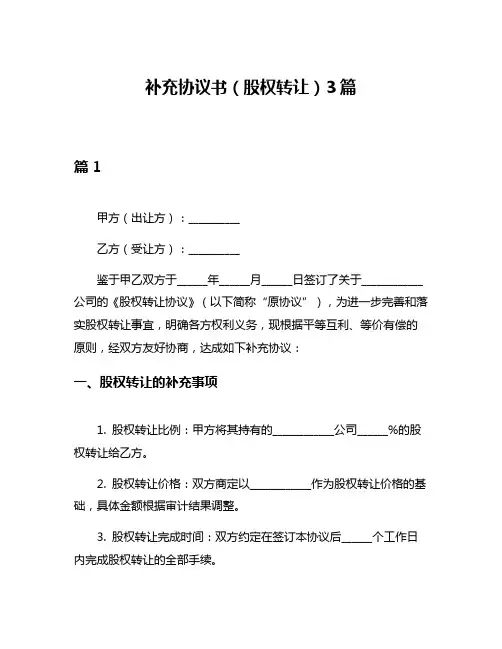 补充协议书（股权转让）3篇

篇 1

甲方（出让方）：________

乙方（受让方）：________

鉴于甲乙双方于_____年_____月_____日签订了关于__________公司的《股权转让协议》（以下简称“原协议”），为进一步完善和落实股权转让事宜，明确各方权利义务，现根据平等互利、等价有偿的原则，经双方友好协商，达成如下补充协议：

一、股权转让的补充事项

1. 股权转让比例：甲方将其持有的__________公司_____%的股权转让给乙方。

2. 股权转让价格：双方商定以__________作为股权转让价格的基础，具体金额根据审计结果调整。

3. 股权转让完成时间：双方约定在签订本协议后_____个工作日内完成股权转让的全部手续。